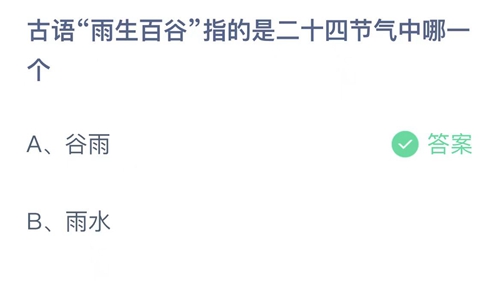 古语“雨生百谷”指的是二十四节气中哪一个

A、谷雨 答案

B、雨水